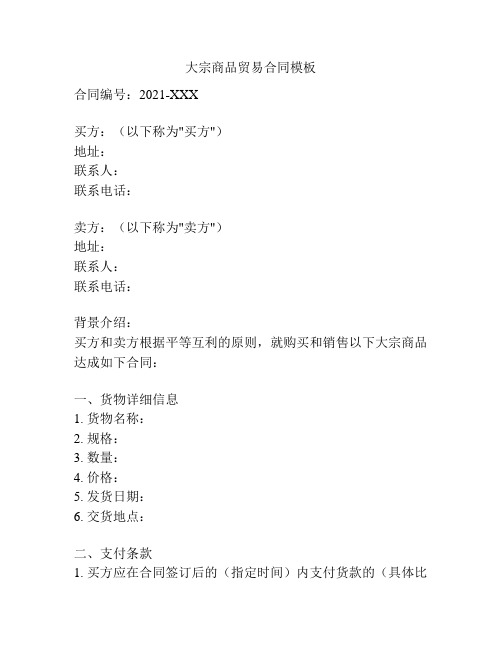 大宗商品贸易合同模板

合同编号：2021-XXX

买方：（以下称为"买方"）
地址：
联系人：
联系电话：

卖方：（以下称为"卖方"）
地址：
联系人：
联系电话：

背景介绍：
买方和卖方根据平等互利的原则，就购买和销售以下大宗商品达成如下合同：

一、货物详细信息
1. 货物名称：
2. 规格：
3. 数量：
4. 价格：
5. 发货日期：
6. 交货地点：

二、支付条款
1. 买方应在合同签订后的（指定时间）内支付货款的（具体比